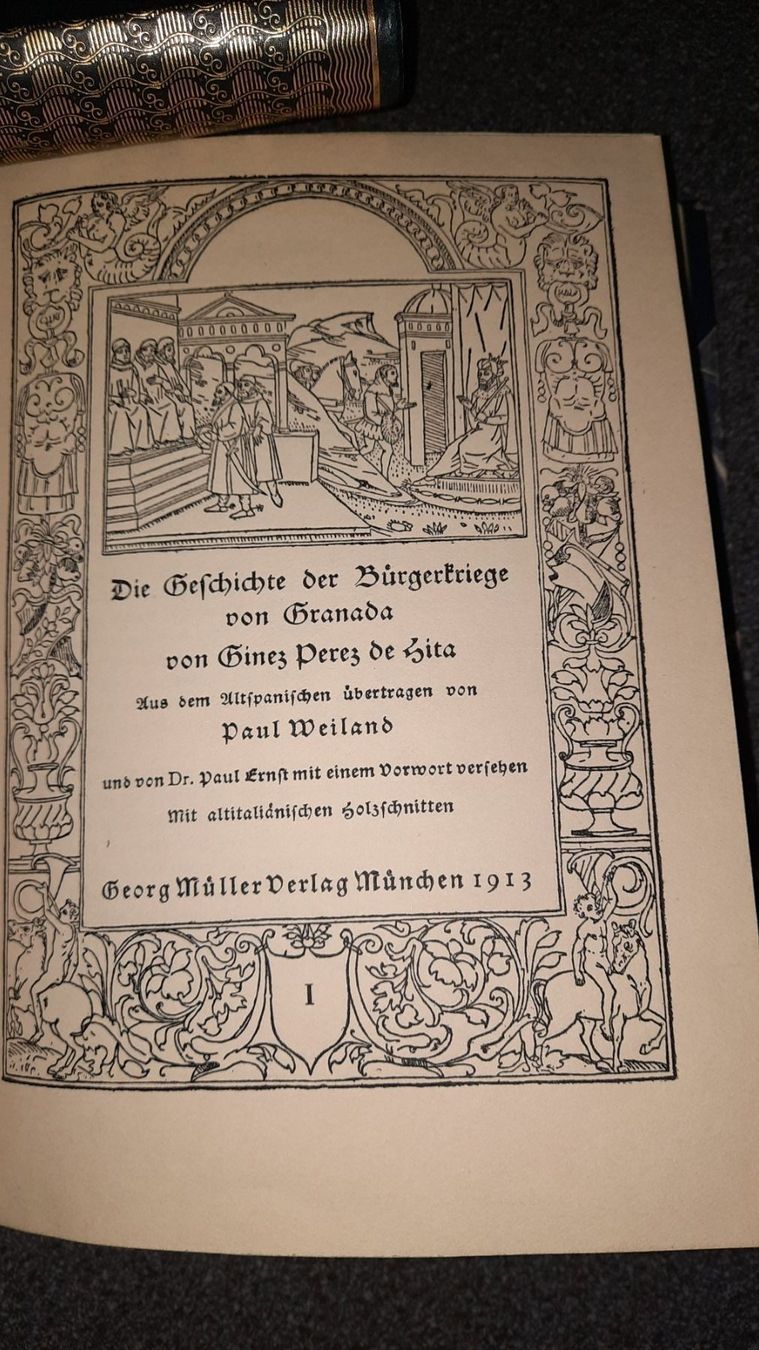 Die Geſchichte der Bürgerkriege von Granada von Ginez Perez de Hita

Aus dem Altſpaniſchen übertragen von

Paul Weiland

und von Dr. Paul Ernſt mit einem Vorwort verſehen

Mit altitaliäniſchen Holzſchnitten

Georg Müller Verlag München 1913

I